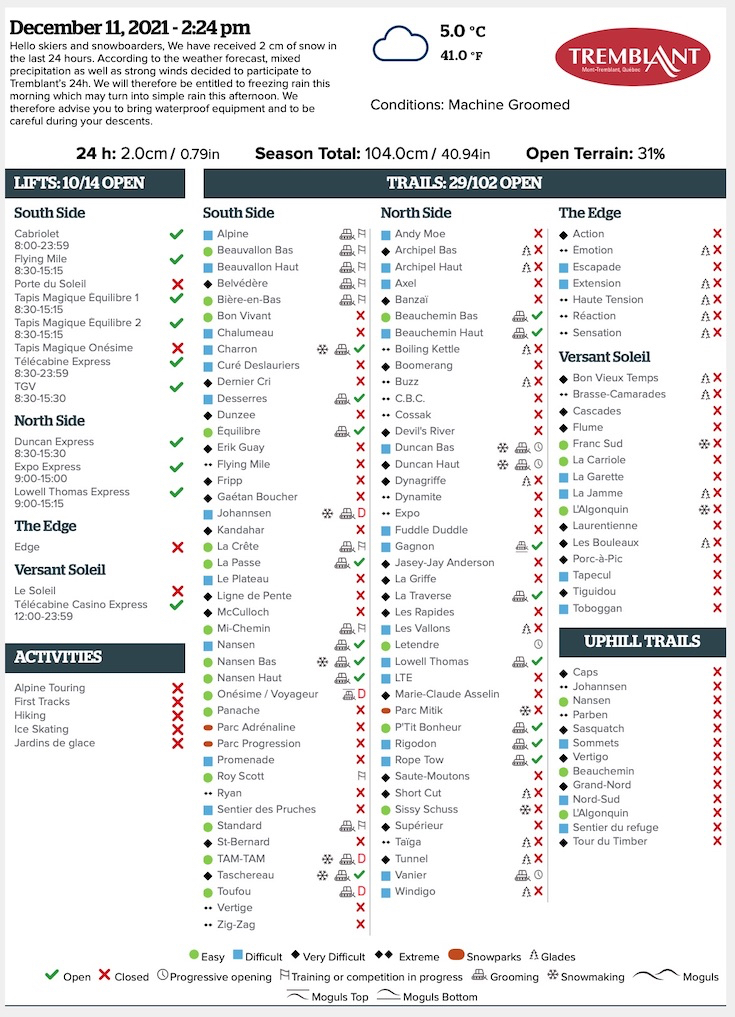 December 11, 2021 - 2:24 pm

Hello skiers and snowboarders, We have received 2 cm of snow in the last 24 hours. According to the weather forecast, mixed precipitation as well as strong winds decided to participate to Tremblant's 24h. We will therefore be entitled to freezing rain this morning which may turn into simple rain this afternoon. We therefore advise you to bring waterproof equipment and to be careful during your descents.

5.0 °C
41.0 °F

TREMBLANT
Mont-Tremblant, Québec

Conditions: Machine Groomed

24 h: 2.0cm / 0.79in Season Total: 104.0cm / 40.94in Open Terrain: 31%

LIFTS: 10/14 OPEN

South Side
Cabriolet 8:00-23:59
Flying Mile 8:30-15:15
Porte du Soleil
Tapis Magique Equilibre 1 8:30-15:15
Tapis Magique Equilibre 2 8:30-15:15
Tapis Magique Onésime
Télécabine Express 8:30-23:59
TGV 8:30-15:30

North Side
Duncan Express 8:30-15:30
Expo Express 9:00-15:00
Lowell Thomas Express 9:00-15:15

The Edge
Edge

Versant Soleil
Le Soleil
Télécabine Casino Express 12:00-23:59

ACTIVITIES
Alpine Touring
First Tracks
Hiking
Ice Skating
Jardins de glace

TRAILS: 29/102 OPEN

South Side
Alpine
Beauvallon Bas
Beauvallon Haut
Belvédère
Bière-en-Bas
Bon Vivant
Chalumeau
Charron
Curé Deslauriers
Dernier Cri
Desserres
Dunzee
Equilibre
Erik Guay
Flying Mile
Fripp
Gaétan Boucher
Johannsen
Kandahar
La Crête
La Passe
Le Plateau
Ligne de Pente
McCulloch
Mi-Chemin
Nansen
Nansen Bas
Nansen Haut
Onésime / Voyageur
Panache
Parc Adrénaline
Parc Progression
Promenade
Roy Scott
Ryan
Sentier des Pruches
Standard
St-Bernard
TAM-TAM
Taschereau
Toufou
Vertige
Zig-Zag

North Side
Andy Moe
Archipel Bas
Archipel Haut
Axel
Banzaï
Beauchemin Bas
Beauchemin Haut
Boiling Kettle
Boomerang
Buzz
C.B.C.
Cossak
Devil's River
Duncan Bas
Duncan Haut
Dynagriffe
Dynamite
Expo
Fuddle Duddle
Gagnon
Jasey-Jay Anderson
La Griffe
La Traverse
Les Rapides
Les Vallons
Letendre
Lowell Thomas
LTE
Marie-Claude Asselin
Parc Mitik
P'Tit Bonheur
Rigodon
Rope Tow
Saute-Moutons
Short Cut
Sissy Schuss
Supérieur
Taïga
Tunnel
Vanier
Windigo

The Edge
Action
Emotion
Escapade
Extension
Haute Tension
Réaction
Sensation

Versant Soleil
Bon Vieux Temps
Brasse-Camarades
Cascades
Flume
Franc Sud
La Carriole
La Garette
La Jamme
L'Algonquin
Laurentienne
Les Bouleaux
Porc-à-Pic
Tapecul
Tiguidou
Toboggan

UPHILL TRAILS
Caps
Johannsen
Nansen
Parben
Sasquatch
Sommets
Vertigo
Beauchemin
Grand-Nord
Nord-Sud
L'Algonquin
Sentier du refuge
Tour du Timber

Easy Difficult Very Difficult Extreme Snowparks Glades
Open Closed Progressive opening Training or competition in progress Grooming Snowmaking Moguls
Moguls Top Moguls Bottom